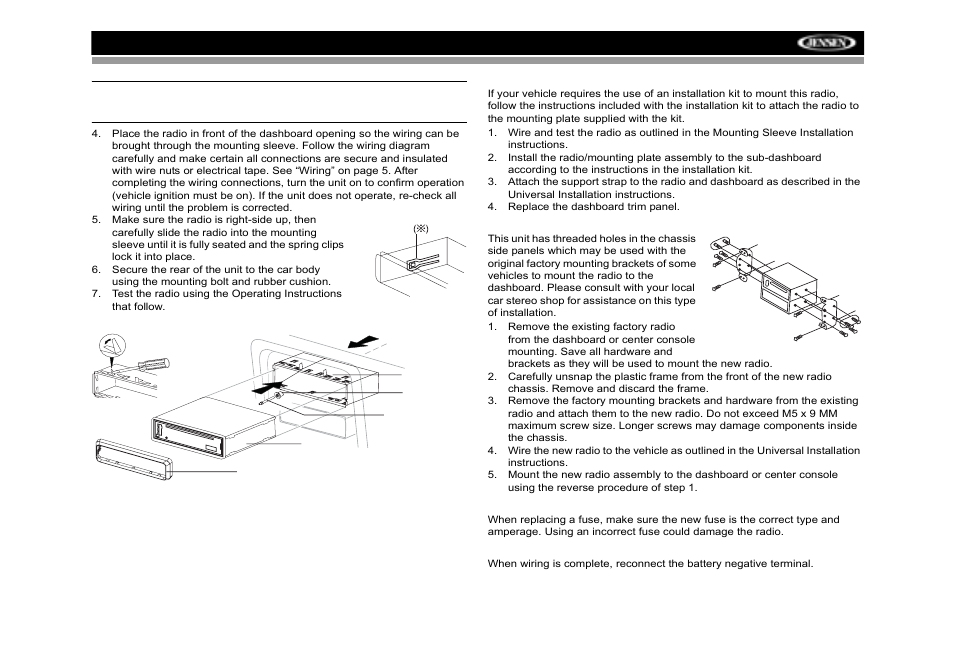 JENSEN

4. Place the radio in front of the dashboard opening so the wiring can be brought through the mounting sleeve. Follow the wiring diagram carefully and make certain all connections are secure and insulated with wire nuts or electrical tape. See “Wiring” on page 5. After completing the wiring connections, turn the unit on to confirm operation (vehicle ignition must be on). If the unit does not operate, re-check all wiring until the problem is corrected.
5. Make sure the radio is right-side up, then carefully slide the radio into the mounting sleeve until it is fully seated and the spring clips lock it into place.
6. Secure the rear of the unit to the car body using the mounting bolt and rubber cushion.
7. Test the radio using the Operating Instructions that follow.

(※)

If your vehicle requires the use of an installation kit to mount this radio, follow the instructions included with the installation kit to attach the radio to the mounting plate supplied with the kit.
1. Wire and test the radio as outlined in the Mounting Sleeve Installation instructions.
2. Install the radio/mounting plate assembly to the sub-dashboard according to the instructions in the installation kit.
3. Attach the support strap to the radio and dashboard as described in the Universal Installation instructions.
4. Replace the dashboard trim panel.

This unit has threaded holes in the chassis side panels which may be used with the original factory mounting brackets of some vehicles to mount the radio to the dashboard. Please consult with your local car stereo shop for assistance on this type of installation.
1. Remove the existing factory radio from the dashboard or center console mounting. Save all hardware and brackets as they will be used to mount the new radio.
2. Carefully unsnap the plastic frame from the front of the new radio chassis. Remove and discard the frame.
3. Remove the factory mounting brackets and hardware from the existing radio and attach them to the new radio. Do not exceed M5 x 9 MM maximum screw size. Longer screws may damage components inside the chassis.
4. Wire the new radio to the vehicle as outlined in the Universal Installation instructions.
5. Mount the new radio assembly to the dashboard or center console using the reverse procedure of step 1.

When replacing a fuse, make sure the new fuse is the correct type and amperage. Using an incorrect fuse could damage the radio.

When wiring is complete, reconnect the battery negative terminal.